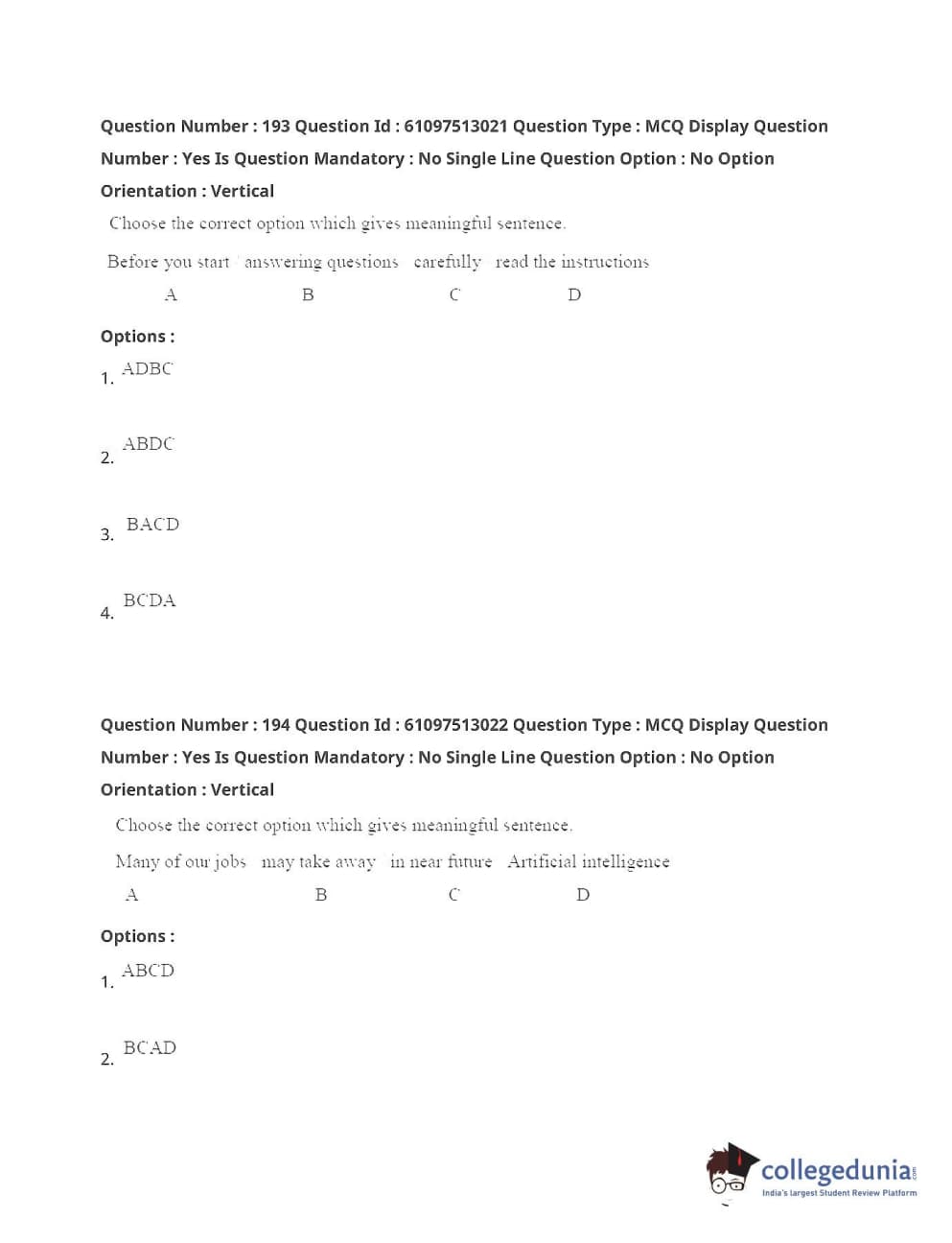 Question Number : 193 Question Id : 61097513021 Question Type : MCQ Display Question Number : Yes Is Question Mandatory : No Single Line Question Option : No Option Orientation : Vertical

Choose the correct option which gives meaningful sentence.

Before you start answering questions carefully read the instructions

A B C D

Options :

1. ADBC

2. ABDC

3. BACD

4. BCDA

Question Number : 194 Question Id : 61097513022 Question Type : MCQ Display Question Number : Yes Is Question Mandatory : No Single Line Question Option : No Option Orientation : Vertical

Choose the correct option which gives meaningful sentence.

Many of our jobs may take away in near future Artificial intelligence

A B C D

Options :

1. ABCD

2. BCAD

collegedunia.com
India's largest Student Review Platform